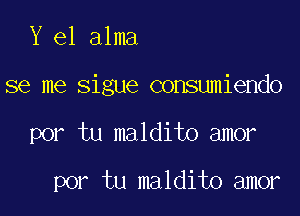 Y el alma
se me sigue consumiendo
por tu maldito amor
por tu maldito amor